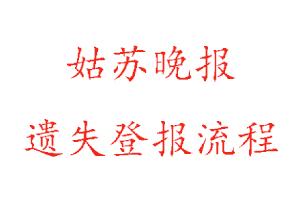 姑苏晚报

遗失登报流程